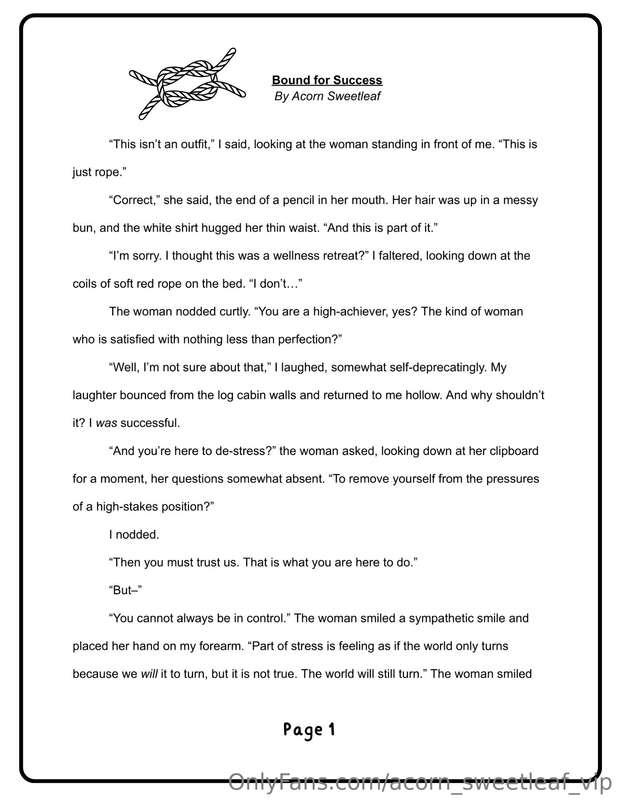 Bound for Success
By Acorn Sweetleaf

"This isn't an outfit," I said, looking at the woman standing in front of me. "This is just rope."

"Correct," she said, the end of a pencil in her mouth. Her hair was up in a messy bun, and the white shirt hugged her thin waist. "And this is part of it."

"I'm sorry. I thought this was a wellness retreat?" I faltered, looking down at the coils of soft red rope on the bed. "I don't…"

The woman nodded curtly. "You are a high-achiever, yes? The kind of woman who is satisfied with nothing less than perfection?"

"Well, I'm not sure about that," I laughed, somewhat self-deprecatingly. My laughter bounced from the log cabin walls and returned to me hollow. And why shouldn't it? I was successful.

"And you're here to de-stress?" the woman asked, looking down at her clipboard for a moment, her questions somewhat absent. "To remove yourself from the pressures of a high-stakes position?"

I nodded.

"Then you must trust us. That is what you are here to do."

"But–"

"You cannot always be in control." The woman smiled a sympathetic smile and placed her hand on my forearm. "Part of stress is feeling as if the world only turns because we will it to turn, but it is not true. The world will still turn." The woman smiled

Page 1

OnlyFans.com/acorn_sweetleaf_vip